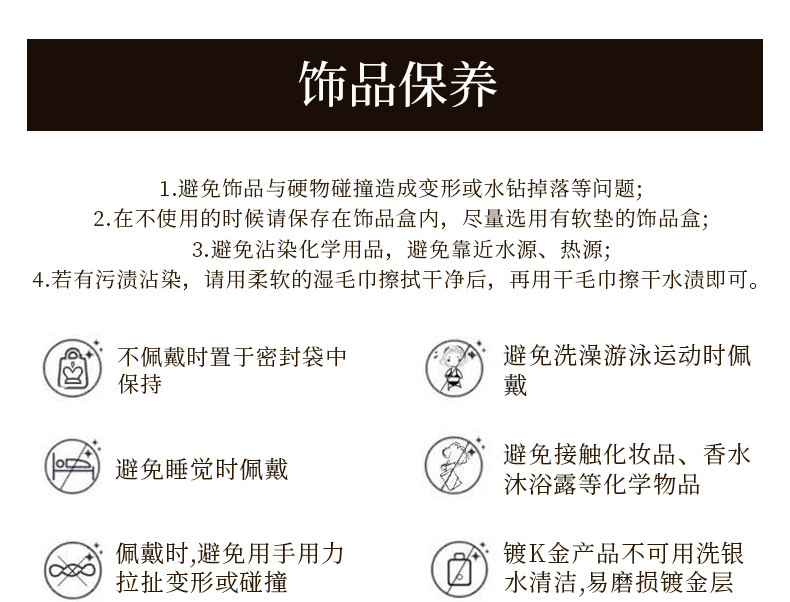 饰品保养

1.避免饰品与硬物碰撞造成变形或水钻掉落等问题;
2.在不使用的时候请保存在饰品盒内，尽量选用有软垫的饰品盒;
3.避免沾染化学用品，避免靠近水源、热源;
4.若有污渍沾染，请用柔软的湿毛巾擦拭干净后，再用干毛巾擦干水渍即可。

不佩戴时置于密封袋中保持

避免睡觉时佩戴

佩戴时,避免用手用力拉扯变形或碰撞

避免洗澡游泳运动时佩戴

避免接触化妆品、香水沐浴露等化学物品

镀K金产品不可用洗银水清洁,易磨损镀金层